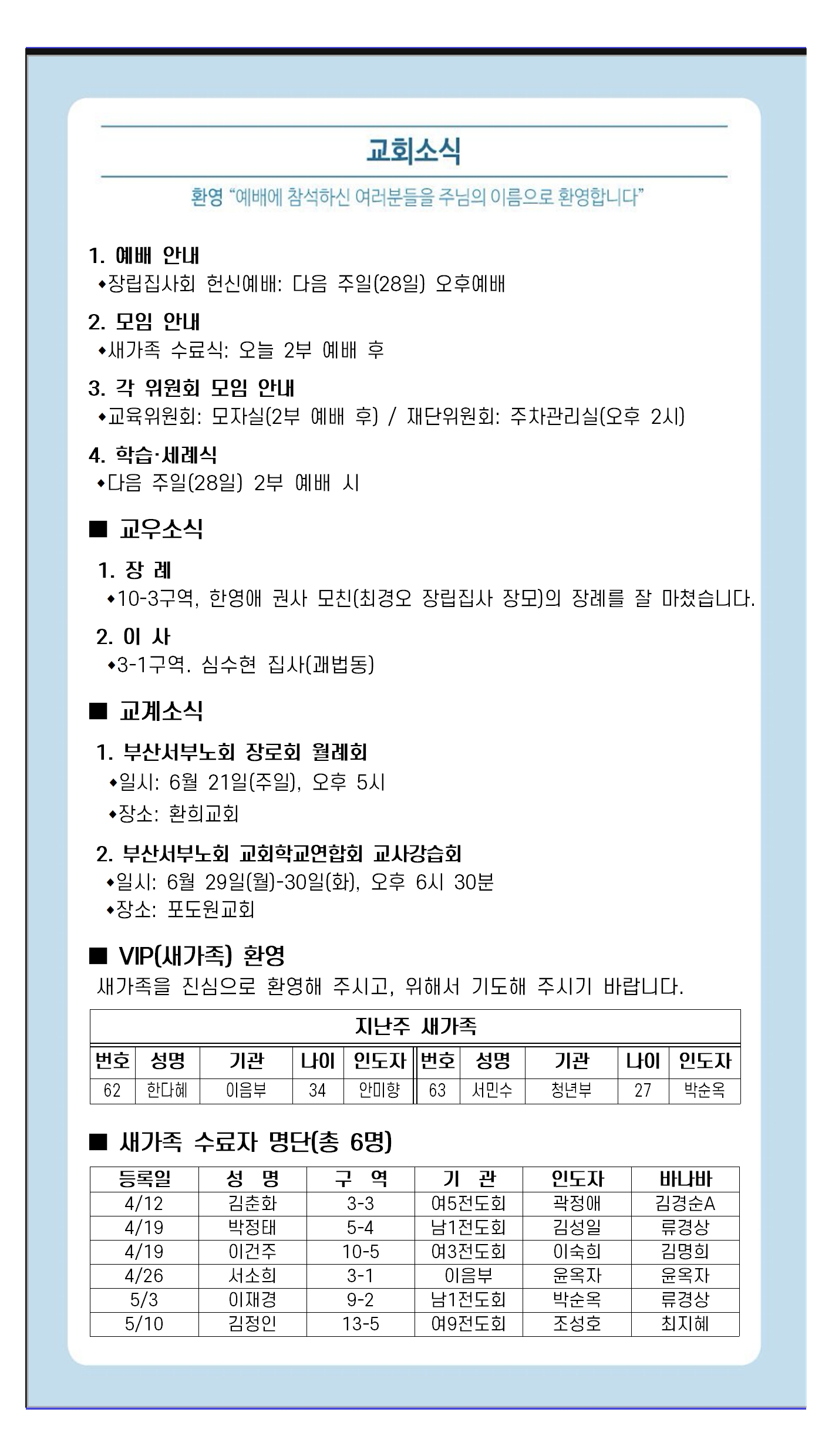 교회소식

환영 "예배에 참석하신 여러분들을 주님의 이름으로 환영합니다"

1. 예배 안내
◆장립집사회 헌신예배: 다음 주일(28일) 오후예배

2. 모임 안내
◆새가족 수료식: 오늘 2부 예배 후

3. 각 위원회 모임 안내
◆교육위원회: 모자실(2부 예배 후) / 재단위원회: 주차관리실(오후 2시)

4. 학습·세례식
◆다음 주일(28일) 2부 예배 시

■ 교우소식

1. 장 례
◆10-3구역, 한영애 권사 모친(최경오 장립집사 장모)의 장례를 잘 마쳤습니다.

2. 이 사
◆3-1구역. 심수현 집사(괘법동)

■ 교계소식

1. 부산서부노회 장로회 월례회
◆일시: 6월 21일(주일), 오후 5시
◆장소: 환희교회

2. 부산서부노회 교회학교연합회 교사강습회
◆일시: 6월 29일(월)-30일(화), 오후 6시 30분
◆장소: 포도원교회

■ VIP(새가족) 환영
새가족을 진심으로 환영해 주시고, 위해서 기도해 주시기 바랍니다.

| 지난주 새가족 | | | | | | | | | |
|---|---|---|---|---|---|---|---|---|---|
| 번호 | 성명 | 기관 | 나이 | 인도자 | 번호 | 성명 | 기관 | 나이 | 인도자 |
| 62 | 한다혜 | 이음부 | 34 | 안미향 | 63 | 서민수 | 청년부 | 27 | 박순옥 |

■ 새가족 수료자 명단(총 6명)

| 등록일 | 성 명 | 구 역 | 기 관 | 인도자 | 바나바 |
|---|---|---|---|---|---|
| 4/12 | 김춘화 | 3-3 | 여5전도회 | 곽정애 | 김경순A |
| 4/19 | 박정태 | 5-4 | 남1전도회 | 김성일 | 류경상 |
| 4/19 | 이건주 | 10-5 | 여3전도회 | 이숙희 | 김명희 |
| 4/26 | 서소희 | 3-1 | 이음부 | 윤옥자 | 윤옥자 |
| 5/3 | 이재경 | 9-2 | 남1전도회 | 박순옥 | 류경상 |
| 5/10 | 김정인 | 13-5 | 여9전도회 | 조성호 | 최지혜 |